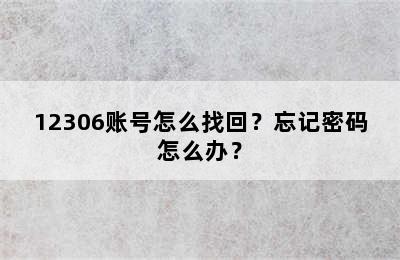 12306账号怎么找回？忘记密码怎么办？